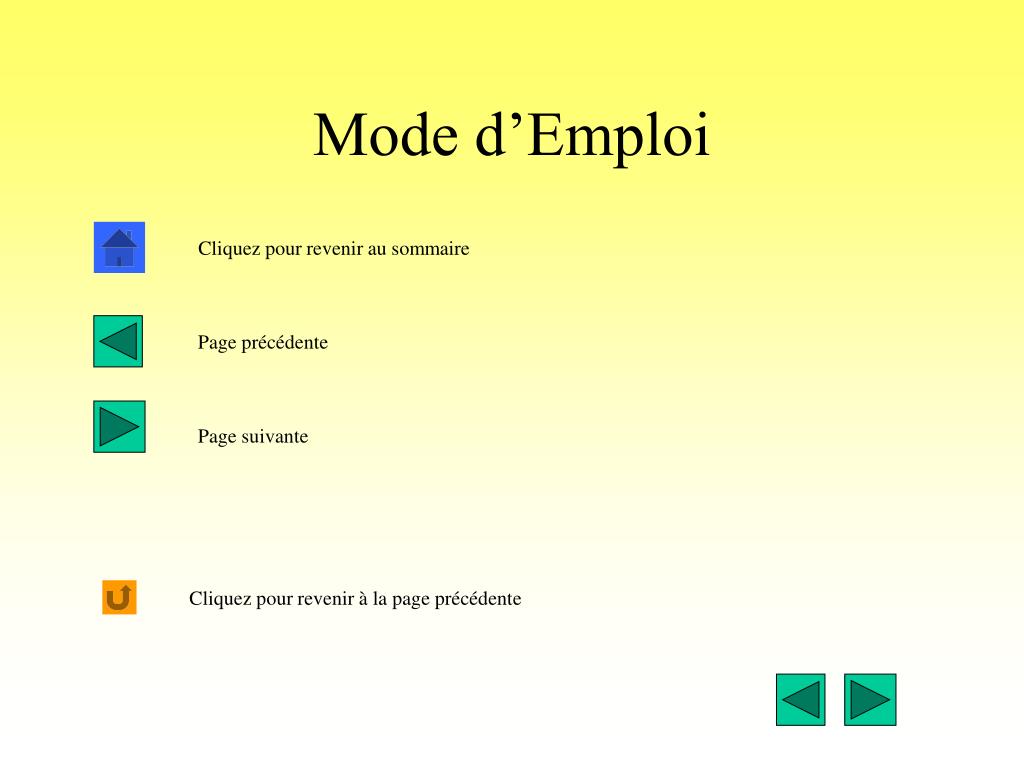 Mode d’Emploi

Cliquez pour revenir au sommaire

Page précédente

Page suivante

Cliquez pour revenir à la page précédente